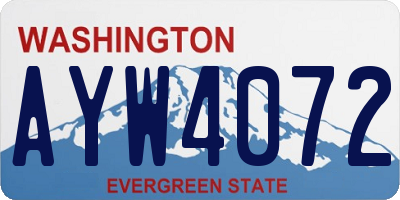 WASHINGTON
AYW4072
EVERGREEN STATE